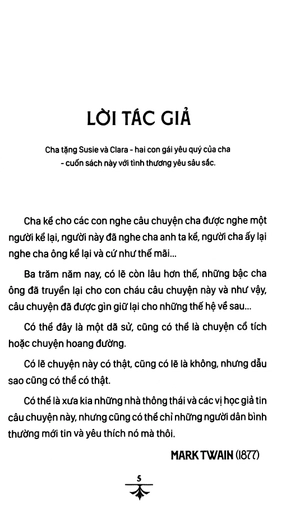 LỜI TÁC GIẢ

Cha tặng Susie và Clara - hai con gái yêu quý của cha - cuốn sách này với tình thương yêu sâu sắc.

Cha kể cho các con nghe câu chuyện cha được nghe một người kể lại, người này đã nghe cha anh ta kể, người cha ấy lại nghe cha ông kể lại và cứ như thế mãi...

Ba trăm năm nay, có lẽ còn lâu hơn thế, những bậc cha ông đã truyền lại cho con cháu câu chuyện này và như vậy, câu chuyện đã được gìn giữ lại cho những thế hệ về sau...

Có thể đây là một dã sử, cũng có thể là chuyện cổ tích hoặc chuyện hoang đường.

Có lẽ chuyện này có thật, cũng có lẽ là không, nhưng dẫu sao cũng có thể có thật.

Có thể là xưa kia những nhà thông thái và các vị học giả tin câu chuyện này, nhưng cũng có thể chỉ những người dân bình thường mới tin và yêu thích nó mà thôi.

MARK TWAIN (1877)

5